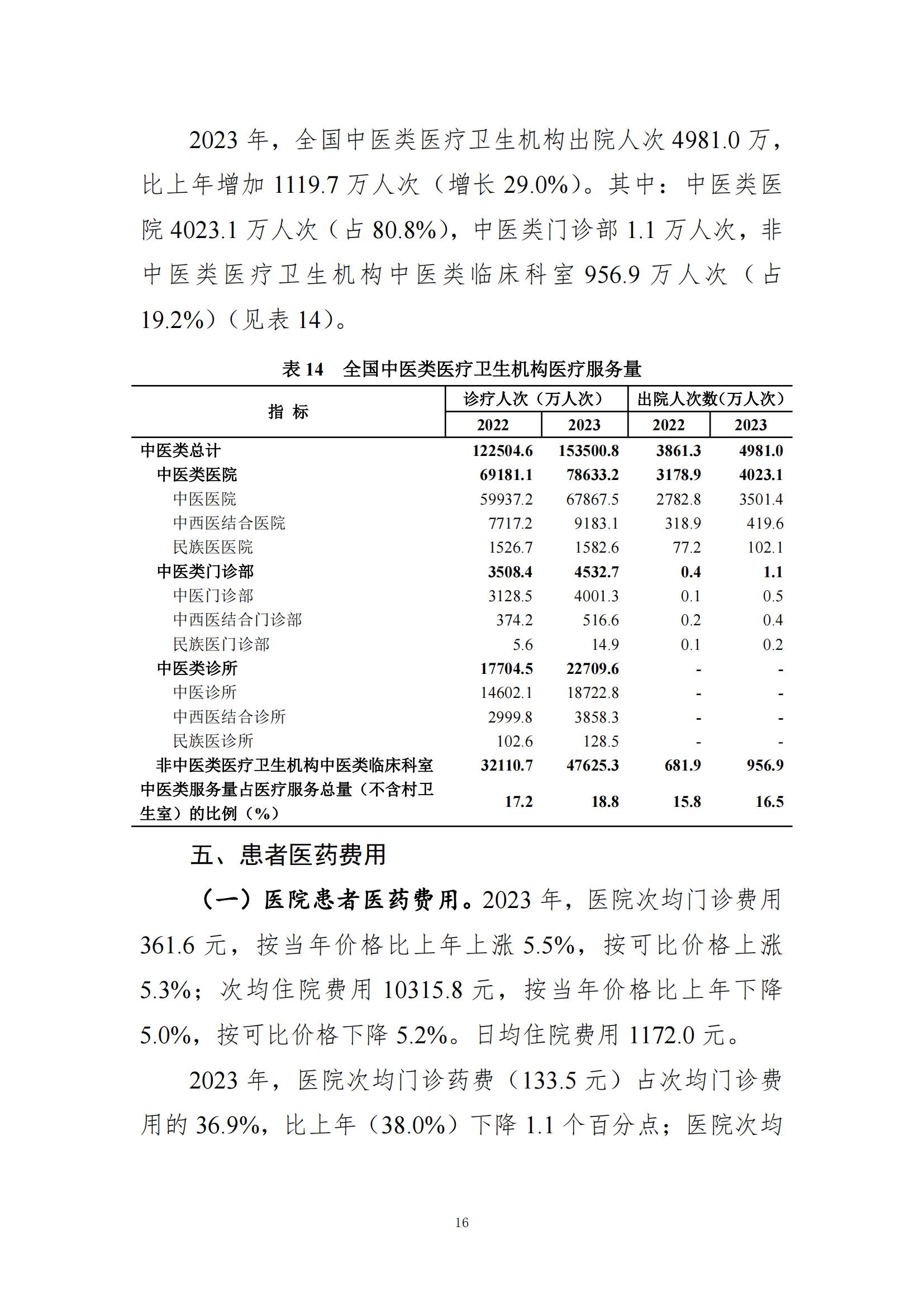 2023 年，全国中医类医疗卫生机构出院人次 4981.0 万，比上年增加 1119.7 万人次（增长 29.0%）。其中：中医类医院 4023.1 万人次（占 80.8%），中医类门诊部 1.1 万人次，非中医类医疗卫生机构中医类临床科室 956.9 万人次（占 19.2%）（见表 14）。

表 14　全国中医类医疗卫生机构医疗服务量

| 指　标 | 诊疗人次（万人次） 2022 | 诊疗人次（万人次） 2023 | 出院人次数（万人次） 2022 | 出院人次数（万人次） 2023 |
|---|---|---|---|---|
| 中医类总计 | 122504.6 | 153500.8 | 3861.3 | 4981.0 |
| 中医类医院 | 69181.1 | 78633.2 | 3178.9 | 4023.1 |
| 中医医院 | 59937.2 | 67867.5 | 2782.8 | 3501.4 |
| 中西医结合医院 | 7717.2 | 9183.1 | 318.9 | 419.6 |
| 民族医医院 | 1526.7 | 1582.6 | 77.2 | 102.1 |
| 中医类门诊部 | 3508.4 | 4532.7 | 0.4 | 1.1 |
| 中医门诊部 | 3128.5 | 4001.3 | 0.1 | 0.5 |
| 中西医结合门诊部 | 374.2 | 516.6 | 0.2 | 0.4 |
| 民族医门诊部 | 5.6 | 14.9 | 0.1 | 0.2 |
| 中医类诊所 | 17704.5 | 22709.6 | - | - |
| 中医诊所 | 14602.1 | 18722.8 | - | - |
| 中西医结合诊所 | 2999.8 | 3858.3 | - | - |
| 民族医诊所 | 102.6 | 128.5 | - | - |
| 非中医类医疗卫生机构中医类临床科室 | 32110.7 | 47625.3 | 681.9 | 956.9 |
| 中医类服务量占医疗服务总量（不含村卫生室）的比例（%） | 17.2 | 18.8 | 15.8 | 16.5 |

五、患者医药费用

（一）医院患者医药费用。2023 年，医院次均门诊费用 361.6 元，按当年价格比上年上涨 5.5%，按可比价格上涨 5.3%；次均住院费用 10315.8 元，按当年价格比上年下降 5.0%，按可比价格下降 5.2%。日均住院费用 1172.0 元。

2023 年，医院次均门诊药费（133.5 元）占次均门诊费用的 36.9%，比上年（38.0%）下降 1.1 个百分点；医院次均

16